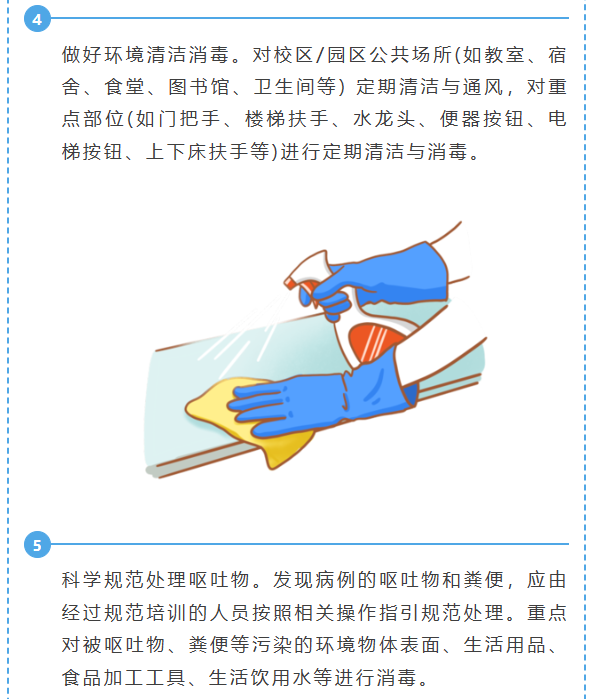 4

做好环境清洁消毒。对校区/园区公共场所(如教室、宿舍、食堂、图书馆、卫生间等) 定期清洁与通风，对重点部位(如门把手、楼梯扶手、水龙头、便器按钮、电梯按钮、上下床扶手等)进行定期清洁与消毒。

5

科学规范处理呕吐物。发现病例的呕吐物和粪便，应由经过规范培训的人员按照相关操作指引规范处理。重点对被呕吐物、粪便等污染的环境物体表面、生活用品、食品加工工具、生活饮用水等进行消毒。